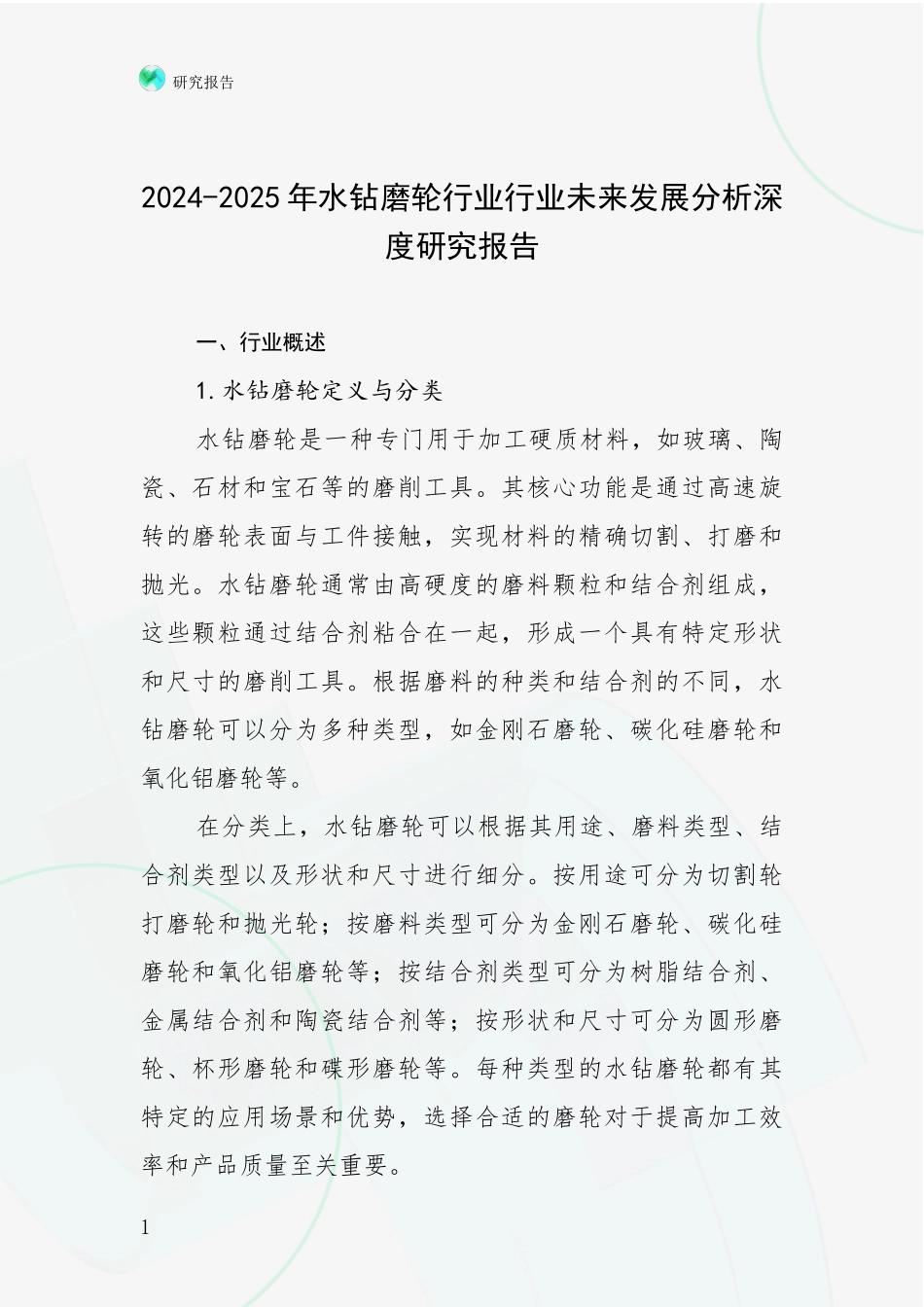 研究报告

2024-2025年水钻磨轮行业行业未来发展分析深度研究报告

一、行业概述

1.水钻磨轮定义与分类

水钻磨轮是一种专门用于加工硬质材料，如玻璃、陶瓷、石材和宝石等的磨削工具。其核心功能是通过高速旋转的磨轮表面与工件接触，实现材料的精确切割、打磨和抛光。水钻磨轮通常由高硬度的磨料颗粒和结合剂组成，这些颗粒通过结合剂粘合在一起，形成一个具有特定形状和尺寸的磨削工具。根据磨料的种类和结合剂的不同，水钻磨轮可以分为多种类型，如金刚石磨轮、碳化硅磨轮和氧化铝磨轮等。

在分类上，水钻磨轮可以根据其用途、磨料类型、结合剂类型以及形状和尺寸进行细分。按用途可分为切割轮打磨轮和抛光轮；按磨料类型可分为金刚石磨轮、碳化硅磨轮和氧化铝磨轮等；按结合剂类型可分为树脂结合剂、金属结合剂和陶瓷结合剂等；按形状和尺寸可分为圆形磨轮、杯形磨轮和碟形磨轮等。每种类型的水钻磨轮都有其特定的应用场景和优势，选择合适的磨轮对于提高加工效率和产品质量至关重要。

1